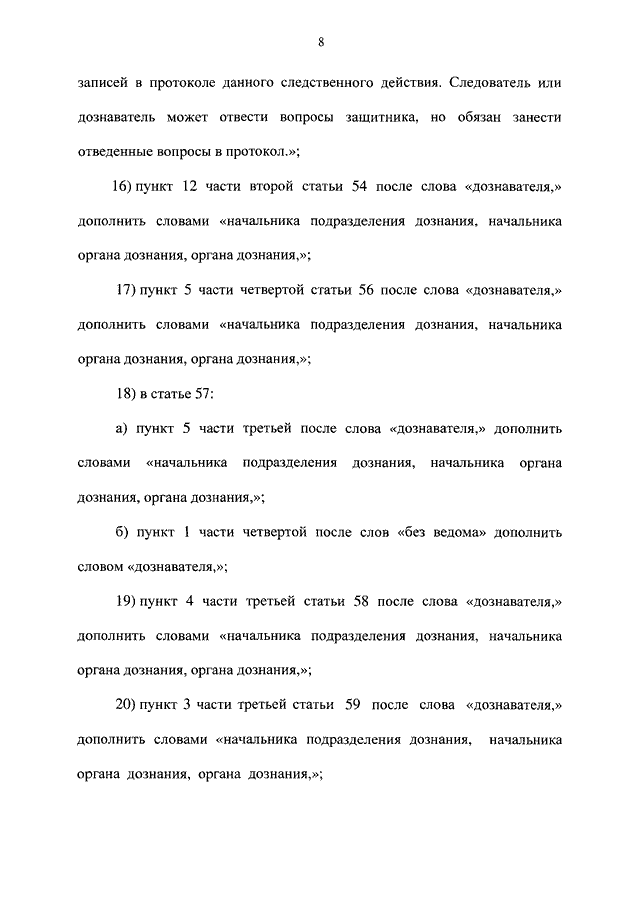 8

записей в протоколе данного следственного действия. Следователь или дознаватель может отвести вопросы защитника, но обязан занести отведенные вопросы в протокол.»;

16) пункт 12 части второй статьи 54 после слова «дознавателя,» дополнить словами «начальника подразделения дознания, начальника органа дознания, органа дознания,»;

17) пункт 5 части четвертой статьи 56 после слова «дознавателя,» дополнить словами «начальника подразделения дознания, начальника органа дознания, органа дознания,»;

18) в статье 57:

а) пункт 5 части третьей после слова «дознавателя,» дополнить словами «начальника подразделения дознания, начальника органа дознания, органа дознания,»;

б) пункт 1 части четвертой после слов «без ведома» дополнить словом «дознавателя,»;

19) пункт 4 части третьей статьи 58 после слова «дознавателя,» дополнить словами «начальника подразделения дознания, начальника органа дознания, органа дознания,»;

20) пункт 3 части третьей статьи 59 после слова «дознавателя,» дополнить словами «начальника подразделения дознания, начальника органа дознания, органа дознания,»;